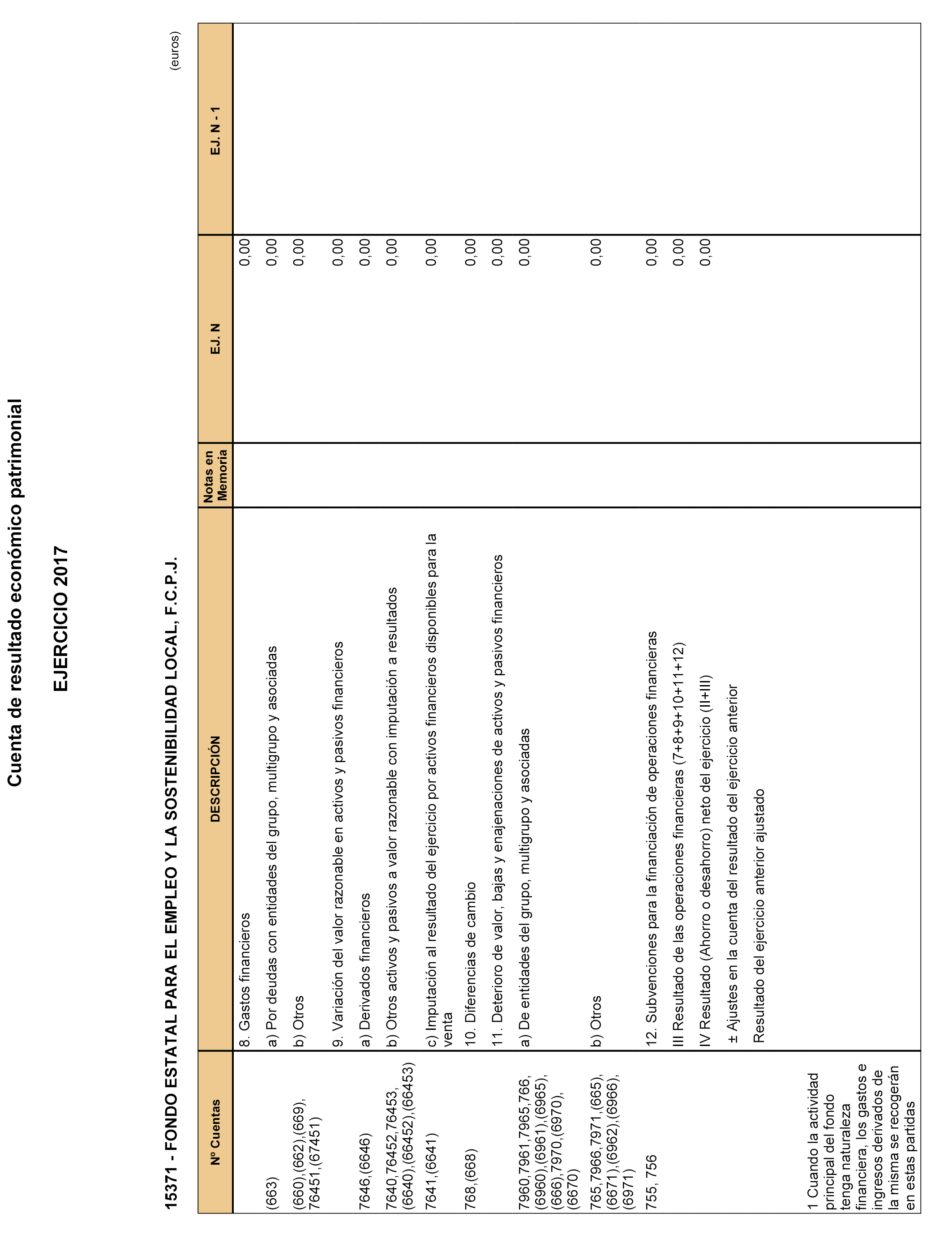 Cuenta de resultado económico patrimonial

EJERCICIO 2017

15371 - FONDO ESTATAL PARA EL EMPLEO Y LA SOSTENIBILIDAD LOCAL, F.C.P.J.

(euros)

| Nº Cuentas | DESCRIPCIÓN | Notas en Memoria | EJ. N | EJ. N - 1 |
|---|---|---|---|---|
| | 8. Gastos financieros | | 0,00 | |
| (663) | a) Por deudas con entidades del grupo, multigrupo y asociadas | | 0,00 | |
| (660),(662),(669), 76451,(67451) | b) Otros | | 0,00 | |
| | 9. Variación del valor razonable en activos y pasivos financieros | | 0,00 | |
| 7646,(6646) | a) Derivados financieros | | 0,00 | |
| 7640,76452,76453, (6640),(66452),(66453) | b) Otros activos y pasivos a valor razonable con imputación a resultados | | 0,00 | |
| 7641,(6641) | c) Imputación al resultado del ejercicio por activos financieros disponibles para la venta | | 0,00 | |
| 768,(668) | 10. Diferencias de cambio | | 0,00 | |
| | 11. Deterioro de valor, bajas y enajenaciones de activos y pasivos financieros | | 0,00 | |
| 7960,7961,7965,766, (6960),(6961),(6965), (666),7970,(6970), (6670) | a) De entidades del grupo, multigrupo y asociadas | | 0,00 | |
| 765,7966,7971,(665), (6671),(6962),(6966), (6971) | b) Otros | | 0,00 | |
| 755, 756 | 12. Subvenciones para la financiación de operaciones financieras | | 0,00 | |
| | III Resultado de las operaciones financieras (7+8+9+10+11+12) | | 0,00 | |
| | IV Resultado (Ahorro o desahorro) neto del ejercicio (II+III) | | 0,00 | |
| | ± Ajustes en la cuenta del resultado del ejercicio anterior | | | |
| | Resultado del ejercicio anterior ajustado | | | |
| 1 Cuando la actividad principal del fondo tenga naturaleza financiera, los gastos e ingresos derivados de la misma se recogerán en estas partidas | | | | |